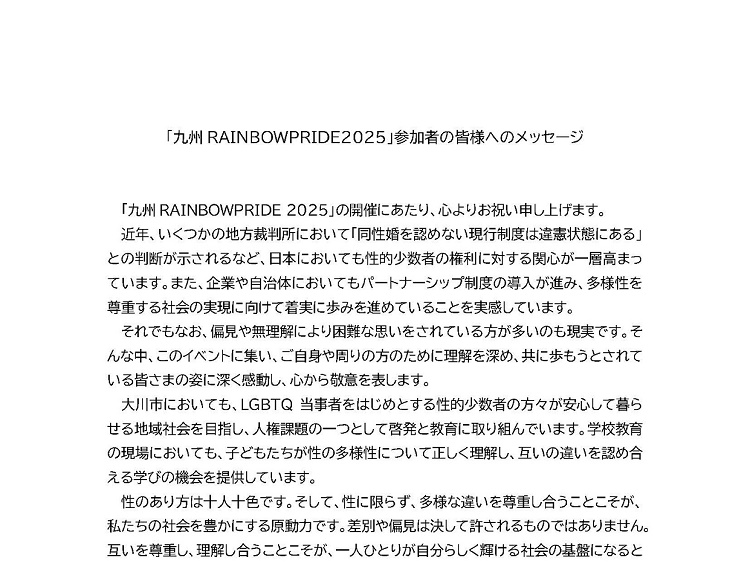 「九州RAINBOWPRIDE2025」参加者の皆様へのメッセージ

「九州RAINBOWPRIDE 2025」の開催にあたり、心よりお祝い申し上げます。

近年、いくつかの地方裁判所において「同性婚を認めない現行制度は違憲状態にある」との判断が示されるなど、日本においても性的少数者の権利に対する関心が一層高まっています。また、企業や自治体においてもパートナーシップ制度の導入が進み、多様性を尊重する社会の実現に向けて着実に歩みを進めていることを実感しています。

それでもなお、偏見や無理解により困難な思いをされている方が多いのも現実です。そんな中、このイベントに集い、ご自身や周りの方のために理解を深め、共に歩もうとされている皆さまの姿に深く感動し、心から敬意を表します。

大川市においても、LGBTQ 当事者をはじめとする性的少数者の方々が安心して暮らせる地域社会を目指し、人権課題の一つとして啓発と教育に取り組んでいます。学校教育の現場においても、子どもたちが性の多様性について正しく理解し、互いの違いを認め合える学びの機会を提供しています。

性のあり方は十人十色です。そして、性に限らず、多様な違いを尊重し合うことこそが、私たちの社会を豊かにする原動力です。差別や偏見は決して許されるものではありません。互いを尊重し、理解し合うことこそが、一人ひとりが自分らしく輝ける社会の基盤になると